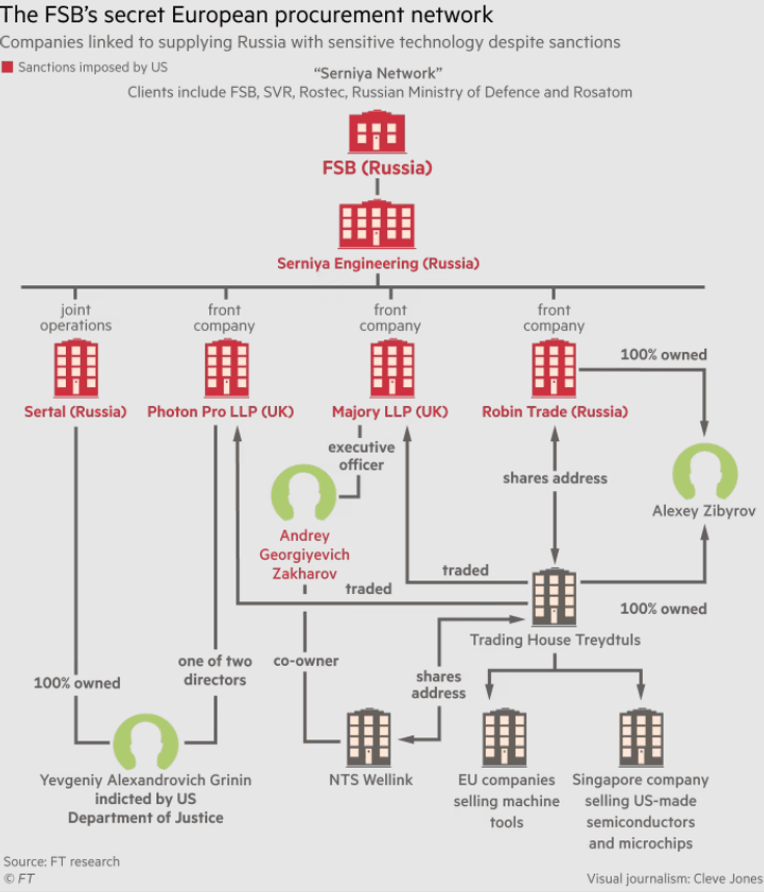 The FSB's secret European procurement network
Companies linked to supplying Russia with sensitive technology despite sanctions

Sanctions imposed by US

"Serniya Network"
Clients include FSB, SVR, Rostec, Russian Ministry of Defence and Rosatom

FSB (Russia)

Serniya Engineering (Russia)

joint operations
Sertal (Russia)

front company
Photon Pro LLP (UK)

front company
Majory LLP (UK)

front company
Robin Trade (Russia)

100% owned

executive officer

Andrey Georgiyevich Zakharov

shares address

Alexey Zibyrov

traded

traded

100% owned

Trading House Treydtuls

100% owned

one of two directors

co-owner

shares address

Yevgeniy Alexandrovich Grinin indicted by US Department of Justice

NTS Wellink

EU companies selling machine tools

Singapore company selling US-made semiconductors and microchips

Source: FT research
© FT

Visual journalism: Cleve Jones